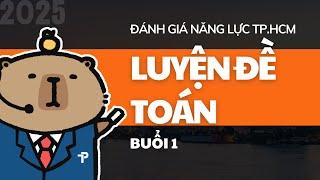 2025

ĐÁNH GIÁ NĂNG LỰC TP.HCM

LUYỆN ĐỀ TOÁN

BUỔI 1

TP